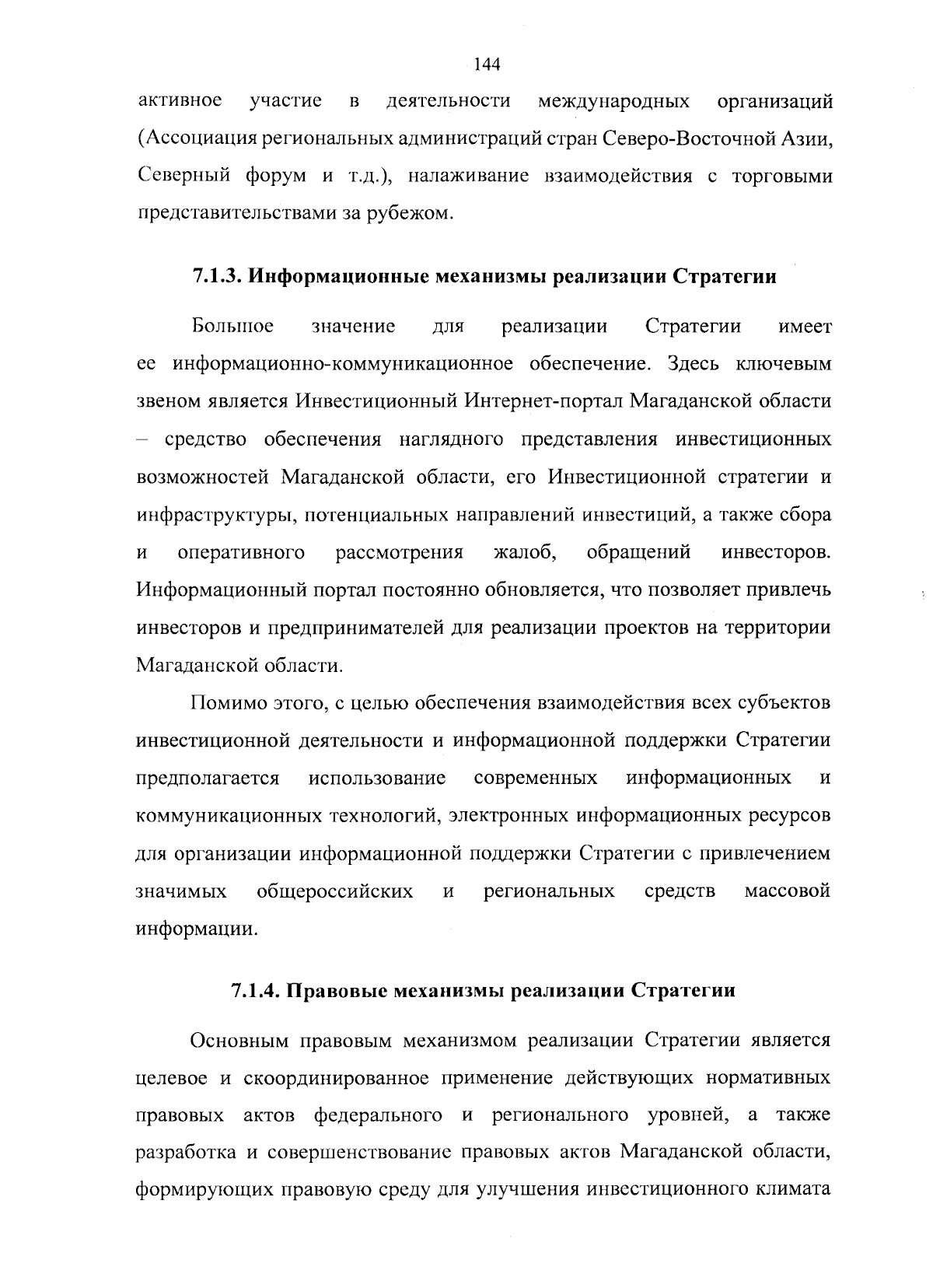 144

активное участие в деятельности международных организаций (Ассоциация региональных администраций стран Северо-Восточной Азии, Северный форум и т.д.), налаживание взаимодействия с торговыми представительствами за рубежом.

7.1.3. Информационные механизмы реализации Стратегии

Большое значение для реализации Стратегии имеет ее информационно-коммуникационное обеспечение. Здесь ключевым звеном является Инвестиционный Интернет-портал Магаданской области – средство обеспечения наглядного представления инвестиционных возможностей Магаданской области, его Инвестиционной стратегии и инфраструктуры, потенциальных направлений инвестиций, а также сбора и оперативного рассмотрения жалоб, обращений инвесторов. Информационный портал постоянно обновляется, что позволяет привлечь инвесторов и предпринимателей для реализации проектов на территории Магаданской области.

Помимо этого, с целью обеспечения взаимодействия всех субъектов инвестиционной деятельности и информационной поддержки Стратегии предполагается использование современных информационных и коммуникационных технологий, электронных информационных ресурсов для организации информационной поддержки Стратегии с привлечением значимых общероссийских и региональных средств массовой информации.

7.1.4. Правовые механизмы реализации Стратегии

Основным правовым механизмом реализации Стратегии является целевое и скоординированное применение действующих нормативных правовых актов федерального и регионального уровней, а также разработка и совершенствование правовых актов Магаданской области, формирующих правовую среду для улучшения инвестиционного климата